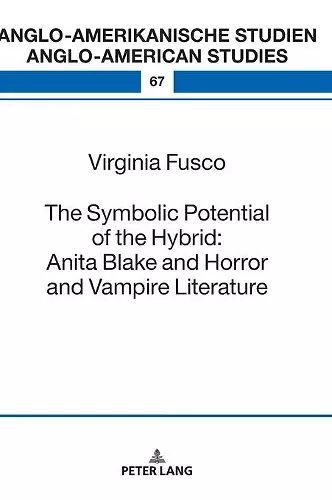 ANGLO-AMERIKANISCHE STUDIEN
ANGLO-AMERICAN STUDIES

67

Virginia Fusco

The Symbolic Potential of the Hybrid: Anita Blake and Horror and Vampire Literature

PETER LANG